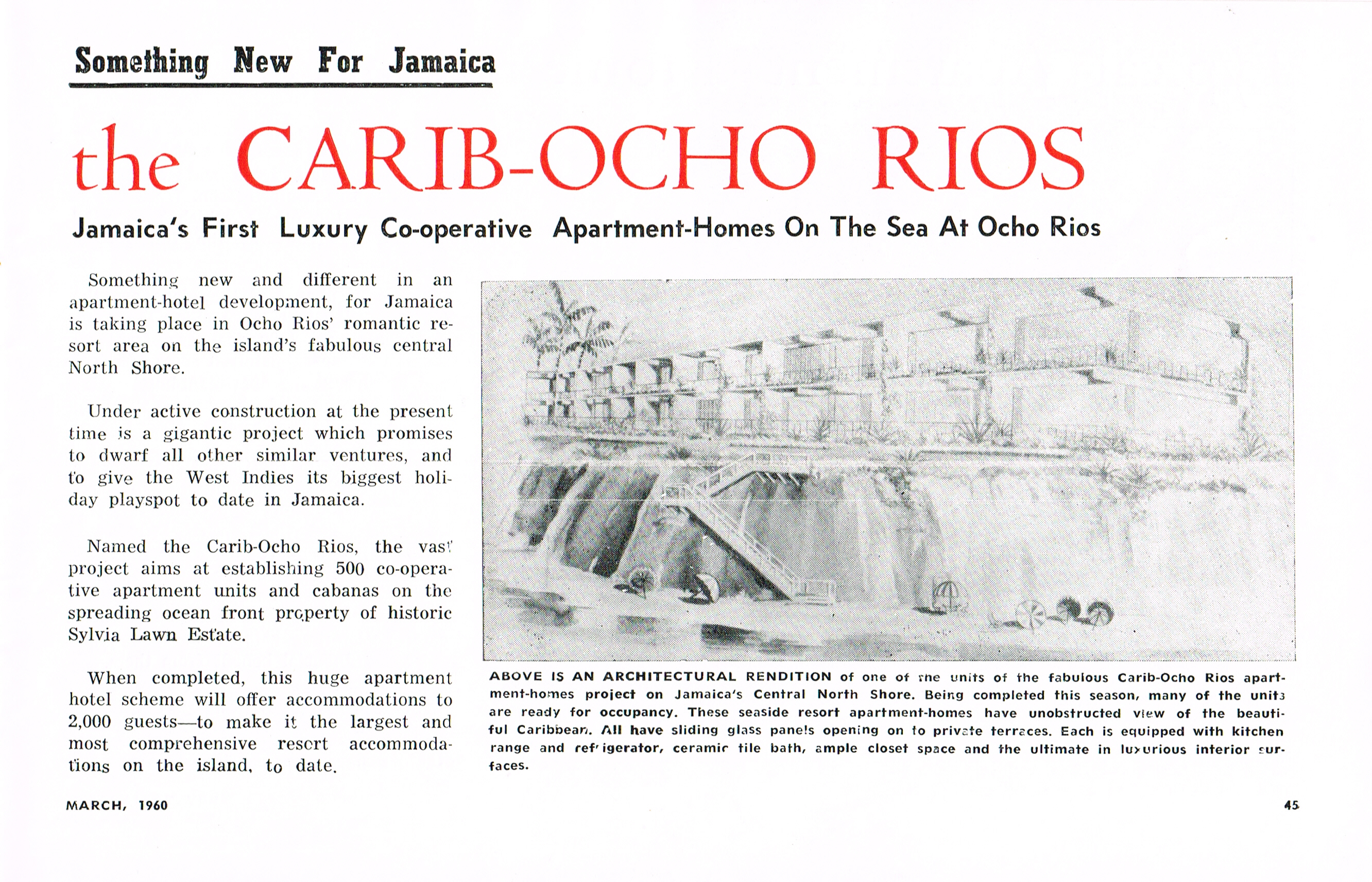 Something New For Jamaica

the CARIB-OCHO RIOS

Jamaica's First Luxury Co-operative Apartment-Homes On The Sea At Ocho Rios

Something new and different in an apartment-hotel development, for Jamaica is taking place in Ocho Rios' romantic resort area on the island's fabulous central North Shore.

Under active construction at the present time is a gigantic project which promises to dwarf all other similar ventures, and to give the West Indies its biggest holiday playspot to date in Jamaica.

Named the Carib-Ocho Rios, the vast project aims at establishing 500 co-operative apartment units and cabanas on the spreading ocean front property of historic Sylvia Lawn Estate.

When completed, this huge apartment hotel scheme will offer accommodations to 2,000 guests—to make it the largest and most comprehensive resort accommodations on the island, to date.

ABOVE IS AN ARCHITECTURAL RENDITION of one of the units of the fabulous Carib-Ocho Rios apartment-homes project on Jamaica's Central North Shore. Being completed this season, many of the units are ready for occupancy. These seaside resort apartment-homes have unobstructed view of the beautiful Caribbean. All have sliding glass panels opening on to private terraces. Each is equipped with kitchen range and refrigerator, ceramic tile bath, ample closet space and the ultimate in luxurious interior surfaces.

MARCH, 1960

45